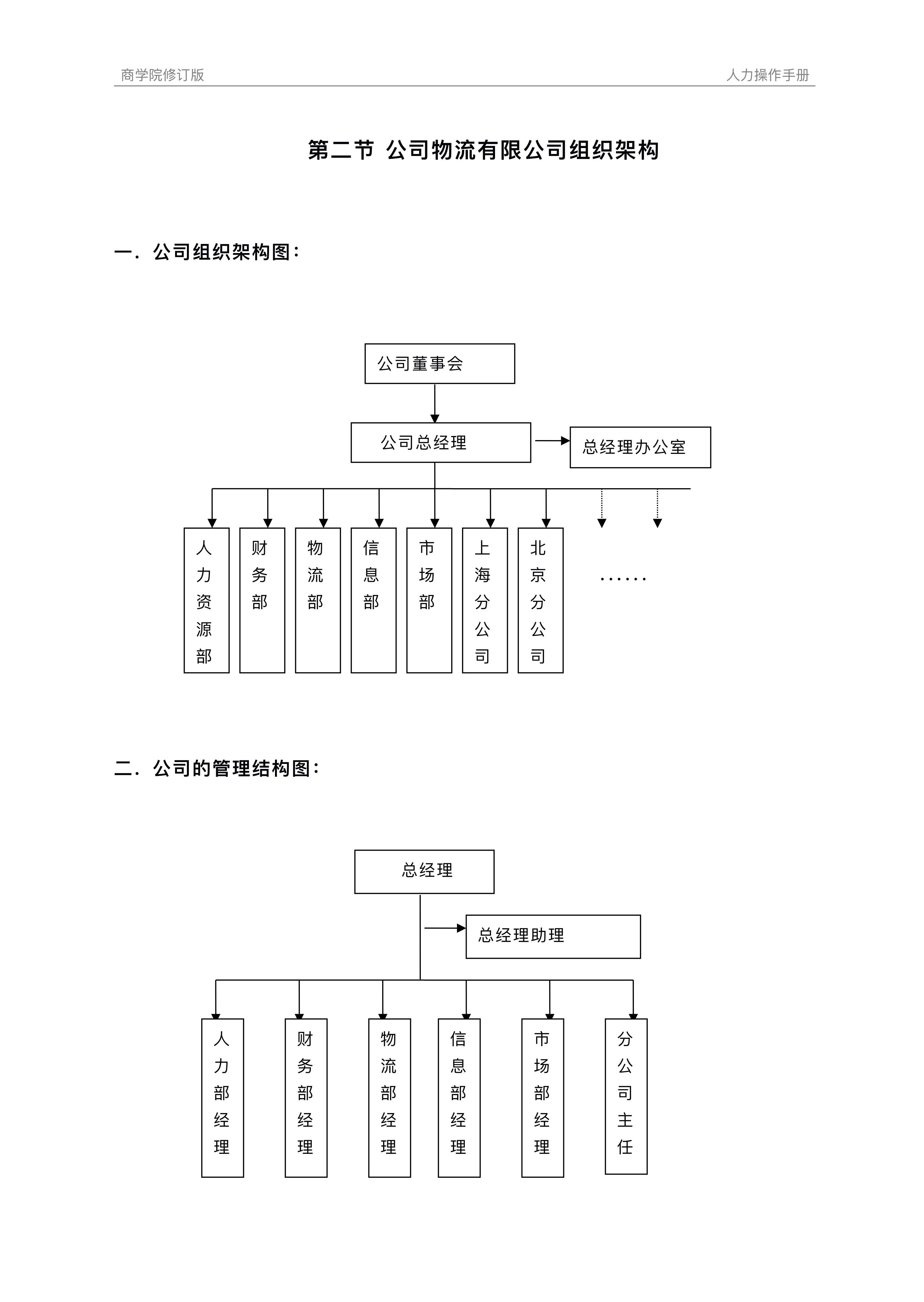 商学院修订版

人力操作手册

第二节 公司物流有限公司组织架构

一．公司组织架构图：

公司董事会

公司总经理

总经理办公室

人力资源部

财务部

物流部

信息部

市场部

上海分公司

北京分公司

……

二．公司的管理结构图：

总经理

总经理助理

人力部经理

财务部经理

物流部经理

信息部经理

市场部经理

分公司主任